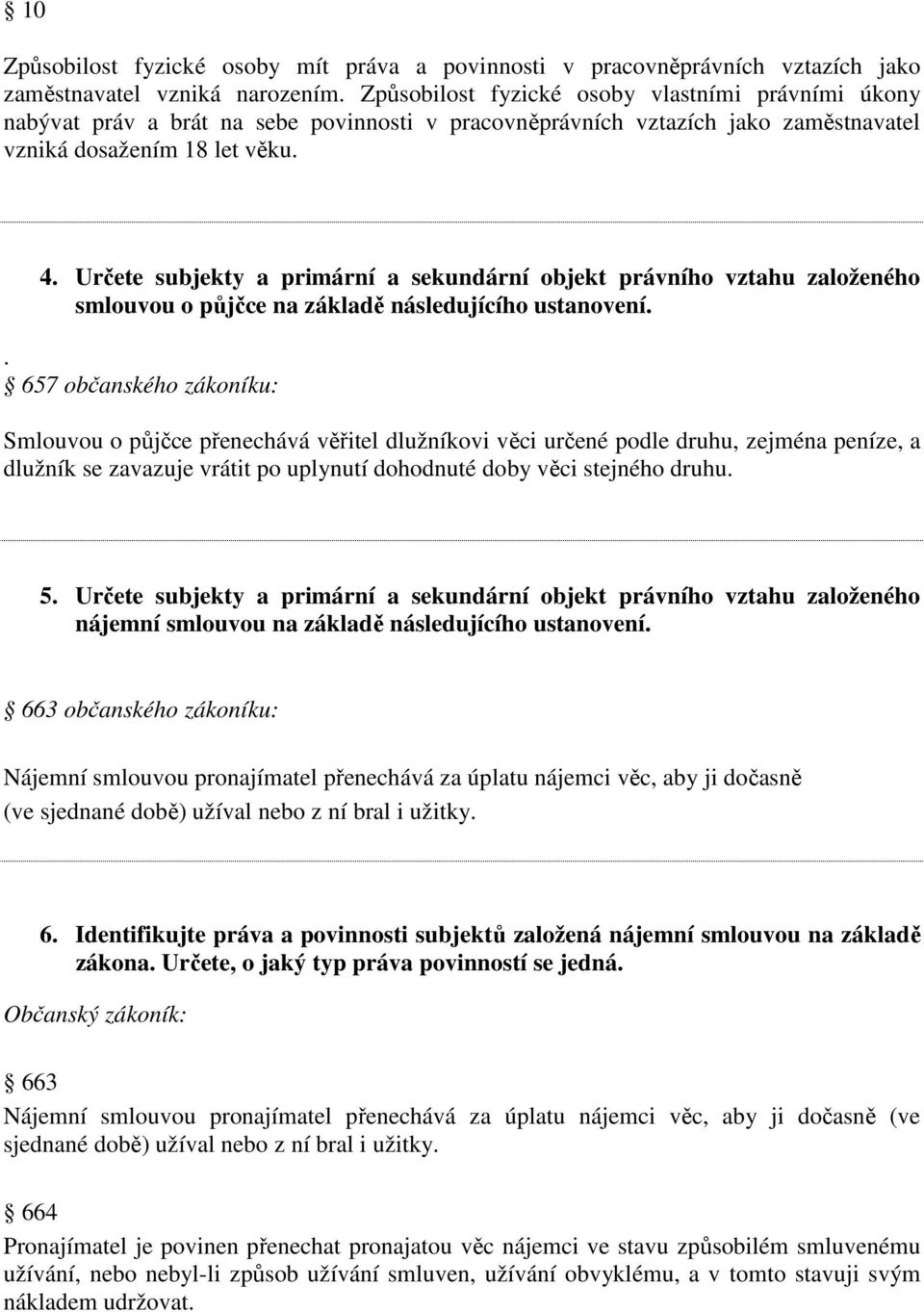 § 10

Způsobilost fyzické osoby mít práva a povinnosti v pracovněprávních vztazích jako zaměstnavatel vzniká narozením. Způsobilost fyzické osoby vlastními právními úkony nabývat práv a brát na sebe povinnosti v pracovněprávních vztazích jako zaměstnavatel vzniká dosažením 18 let věku.

4. Určete subjekty a primární a sekundární objekt právního vztahu založeného smlouvou o půjčce na základě následujícího ustanovení.

.
§ 657 občanského zákoníku:

Smlouvou o půjčce přenechává věřitel dlužníkovi věci určené podle druhu, zejména peníze, a dlužník se zavazuje vrátit po uplynutí dohodnuté doby věci stejného druhu.

5. Určete subjekty a primární a sekundární objekt právního vztahu založeného nájemní smlouvou na základě následujícího ustanovení.

§ 663 občanského zákoníku:

Nájemní smlouvou pronajímatel přenechává za úplatu nájemci věc, aby ji dočasně (ve sjednané době) užíval nebo z ní bral i užitky.

6. Identifikujte práva a povinnosti subjektů založená nájemní smlouvou na základě zákona. Určete, o jaký typ práva povinností se jedná.

Občanský zákoník:

§ 663
Nájemní smlouvou pronajímatel přenechává za úplatu nájemci věc, aby ji dočasně (ve sjednané době) užíval nebo z ní bral i užitky.

§ 664
Pronajímatel je povinen přenechat pronajatou věc nájemci ve stavu způsobilém smluvenému užívání, nebo nebyl-li způsob užívání smluven, užívání obvyklému, a v tomto stavuji svým nákladem udržovat.